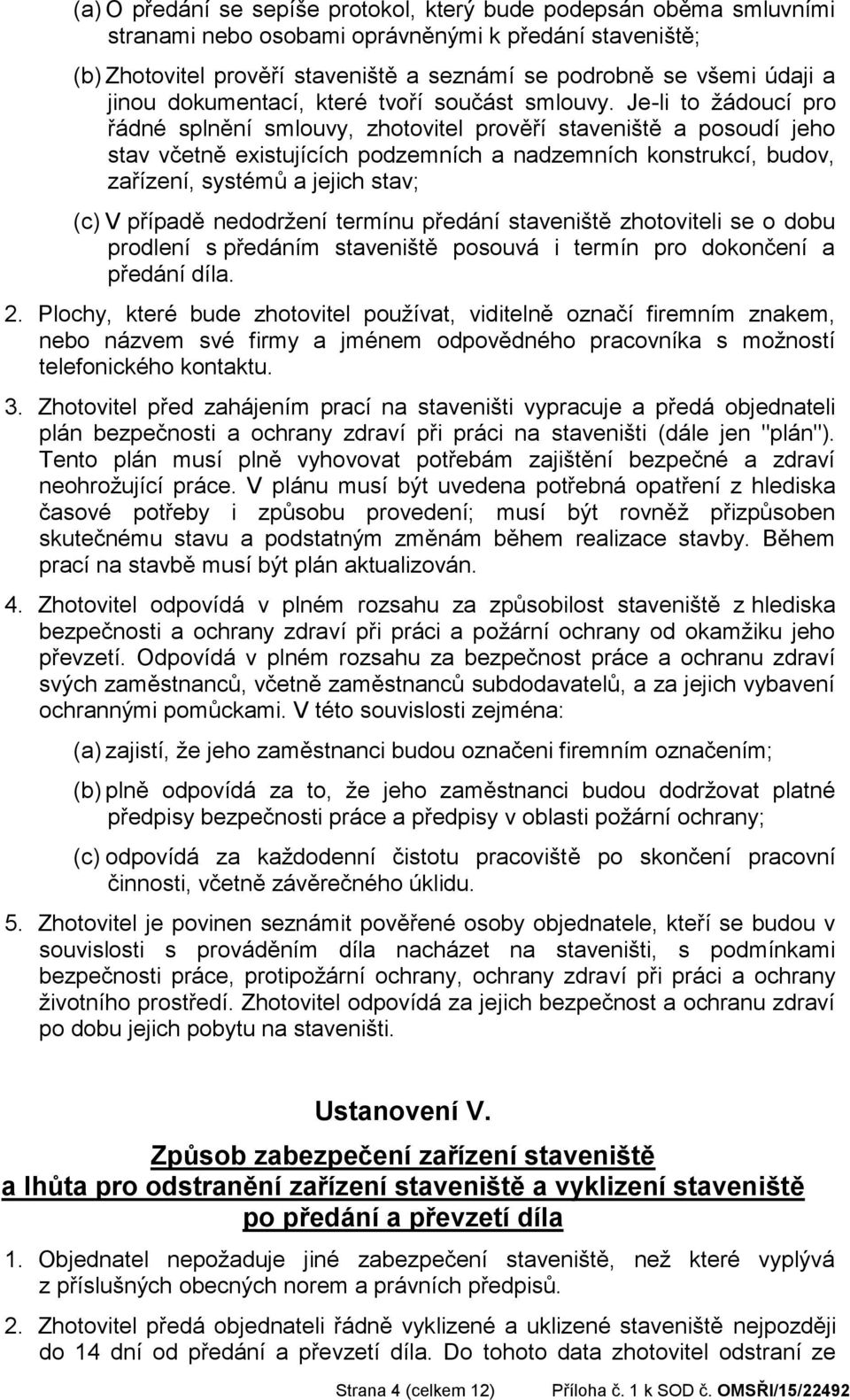 (a) O předání se sepíše protokol, který bude podepsán oběma smluvními stranami nebo osobami oprávněnými k předání staveniště;

(b) Zhotovitel prověří staveniště a seznámí se podrobně se všemi údaji a jinou dokumentací, které tvoří součást smlouvy. Je-li to žádoucí pro řádné splnění smlouvy, zhotovitel prověří staveniště a posoudí jeho stav včetně existujících podzemních a nadzemních konstrukcí, budov, zařízení, systémů a jejich stav;

(c) V případě nedodržení termínu předání staveniště zhotoviteli se o dobu prodlení s předáním staveniště posouvá i termín pro dokončení a předání díla.

2. Plochy, které bude zhotovitel používat, viditelně označí firemním znakem, nebo názvem své firmy a jménem odpovědného pracovníka s možností telefonického kontaktu.

3. Zhotovitel před zahájením prací na staveništi vypracuje a předá objednateli plán bezpečnosti a ochrany zdraví při práci na staveništi (dále jen "plán"). Tento plán musí plně vyhovovat potřebám zajištění bezpečné a zdraví neohrožující práce. V plánu musí být uvedena potřebná opatření z hlediska časové potřeby i způsobu provedení; musí být rovněž přizpůsoben skutečnému stavu a podstatným změnám během realizace stavby. Během prací na stavbě musí být plán aktualizován.

4. Zhotovitel odpovídá v plném rozsahu za způsobilost staveniště z hlediska bezpečnosti a ochrany zdraví při práci a požární ochrany od okamžiku jeho převzetí. Odpovídá v plném rozsahu za bezpečnost práce a ochranu zdraví svých zaměstnanců, včetně zaměstnanců subdodavatelů, a za jejich vybavení ochrannými pomůckami. V této souvislosti zejména:

(a) zajistí, že jeho zaměstnanci budou označeni firemním označením;

(b) plně odpovídá za to, že jeho zaměstnanci budou dodržovat platné předpisy bezpečnosti práce a předpisy v oblasti požární ochrany;

(c) odpovídá za každodenní čistotu pracoviště po skončení pracovní činnosti, včetně závěrečného úklidu.

5. Zhotovitel je povinen seznámit pověřené osoby objednatele, kteří se budou v souvislosti s prováděním díla nacházet na staveništi, s podmínkami bezpečnosti práce, protipožární ochrany, ochrany zdraví při práci a ochrany životního prostředí. Zhotovitel odpovídá za jejich bezpečnost a ochranu zdraví po dobu jejich pobytu na staveništi.

Ustanovení V.

Způsob zabezpečení zařízení staveniště
a lhůta pro odstranění zařízení staveniště a vyklizení staveniště
po předání a převzetí díla

1. Objednatel nepožaduje jiné zabezpečení staveniště, než které vyplývá z příslušných obecných norem a právních předpisů.

2. Zhotovitel předá objednateli řádně vyklizené a uklizené staveniště nejpozději do 14 dní od předání a převzetí díla. Do tohoto data zhotovitel odstraní ze

Strana 4 (celkem 12) Příloha č. 1 k SOD č. OMSŘI/15/22492